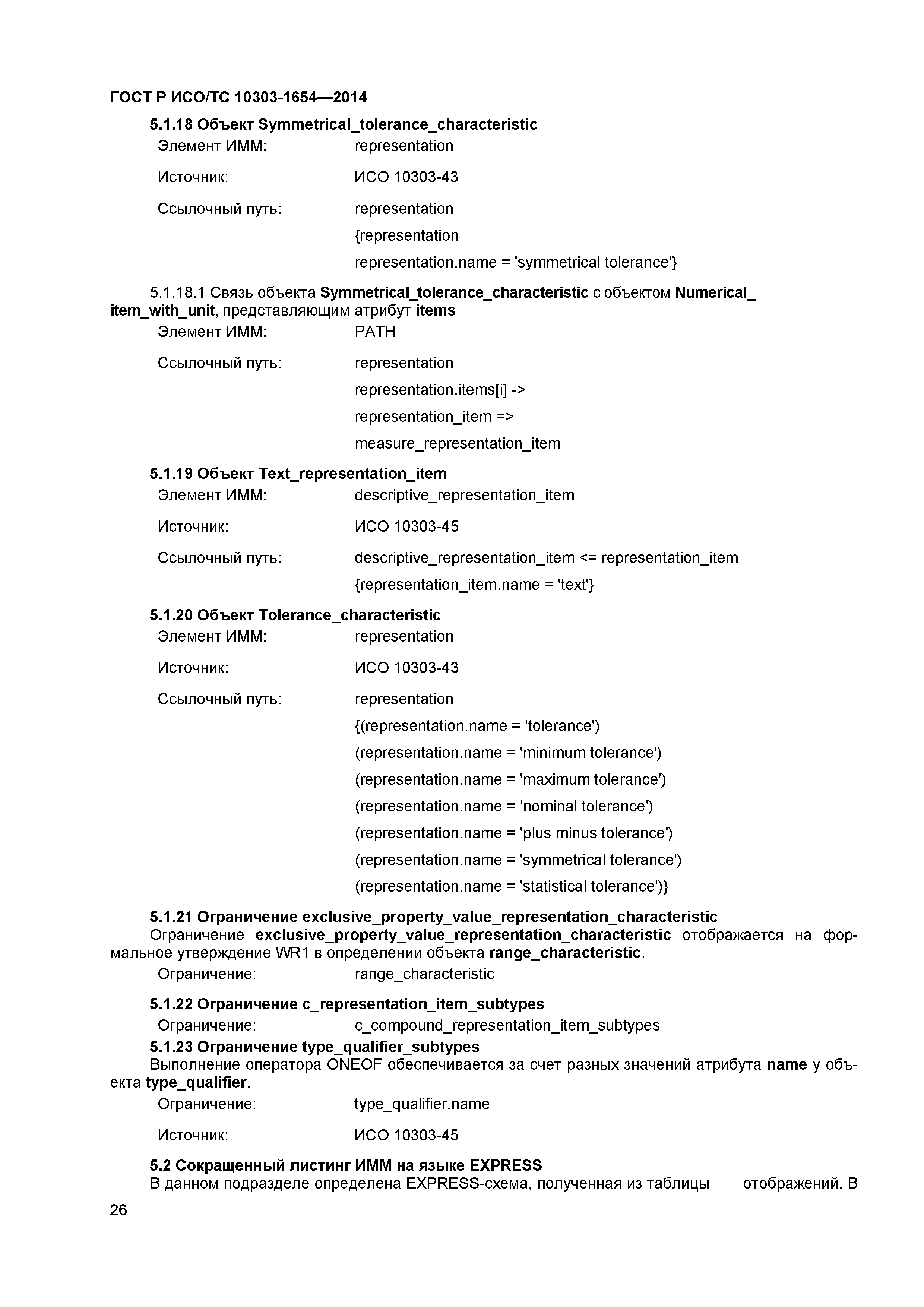 ГОСТ Р ИСО/ТС 10303-1654—2014

5.1.18 Объект Symmetrical_tolerance_characteristic

Элемент ИММ: representation

Источник: ИСО 10303-43

Ссылочный путь: representation
{representation
representation.name = 'symmetrical tolerance'}

5.1.18.1 Связь объекта Symmetrical_tolerance_characteristic с объектом Numerical_item_with_unit, представляющим атрибут items

Элемент ИММ: PATH

Ссылочный путь: representation
representation.items[i] ->
representation_item =>
measure_representation_item

5.1.19 Объект Text_representation_item

Элемент ИММ: descriptive_representation_item

Источник: ИСО 10303-45

Ссылочный путь: descriptive_representation_item <= representation_item
{representation_item.name = 'text'}

5.1.20 Объект Tolerance_characteristic

Элемент ИММ: representation

Источник: ИСО 10303-43

Ссылочный путь: representation
{(representation.name = 'tolerance')
(representation.name = 'minimum tolerance')
(representation.name = 'maximum tolerance')
(representation.name = 'nominal tolerance')
(representation.name = 'plus minus tolerance')
(representation.name = 'symmetrical tolerance')
(representation.name = 'statistical tolerance')}

5.1.21 Ограничение exclusive_property_value_representation_characteristic

Ограничение exclusive_property_value_representation_characteristic отображается на формальное утверждение WR1 в определении объекта range_characteristic.

Ограничение: range_characteristic

5.1.22 Ограничение c_representation_item_subtypes

Ограничение: c_compound_representation_item_subtypes

5.1.23 Ограничение type_qualifier_subtypes

Выполнение оператора ONEOF обеспечивается за счет разных значений атрибута name у объекта type_qualifier.

Ограничение: type_qualifier.name

Источник: ИСО 10303-45

5.2 Сокращенный листинг ИММ на языке EXPRESS

В данном подразделе определена EXPRESS-схема, полученная из таблицы отображений. В

26